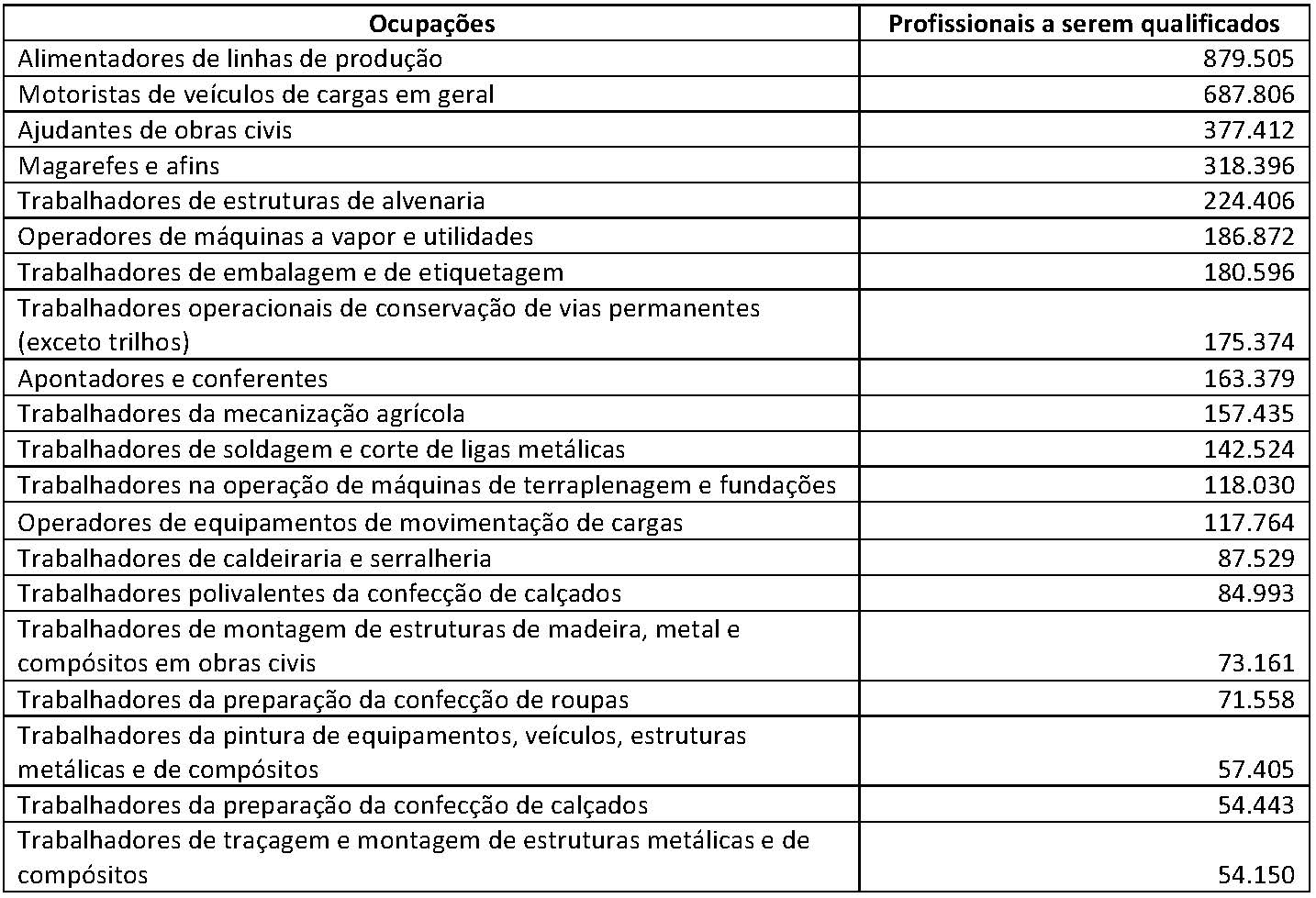 | Ocupações | Profissionais a serem qualificados |
|---|---|
| Alimentadores de linhas de produção | 879.505 |
| Motoristas de veículos de cargas em geral | 687.806 |
| Ajudantes de obras civis | 377.412 |
| Magarefes e afins | 318.396 |
| Trabalhadores de estruturas de alvenaria | 224.406 |
| Operadores de máquinas a vapor e utilidades | 186.872 |
| Trabalhadores de embalagem e de etiquetagem | 180.596 |
| Trabalhadores operacionais de conservação de vias permanentes (exceto trilhos) | 175.374 |
| Apontadores e conferentes | 163.379 |
| Trabalhadores da mecanização agrícola | 157.435 |
| Trabalhadores de soldagem e corte de ligas metálicas | 142.524 |
| Trabalhadores na operação de máquinas de terraplenagem e fundações | 118.030 |
| Operadores de equipamentos de movimentação de cargas | 117.764 |
| Trabalhadores de caldeiraria e serralheria | 87.529 |
| Trabalhadores polivalentes da confecção de calçados | 84.993 |
| Trabalhadores de montagem de estruturas de madeira, metal e compósitos em obras civis | 73.161 |
| Trabalhadores da preparação da confecção de roupas | 71.558 |
| Trabalhadores da pintura de equipamentos, veículos, estruturas metálicas e de compósitos | 57.405 |
| Trabalhadores da preparação da confecção de calçados | 54.443 |
| Trabalhadores de traçagem e montagem de estruturas metálicas e de compósitos | 54.150 |